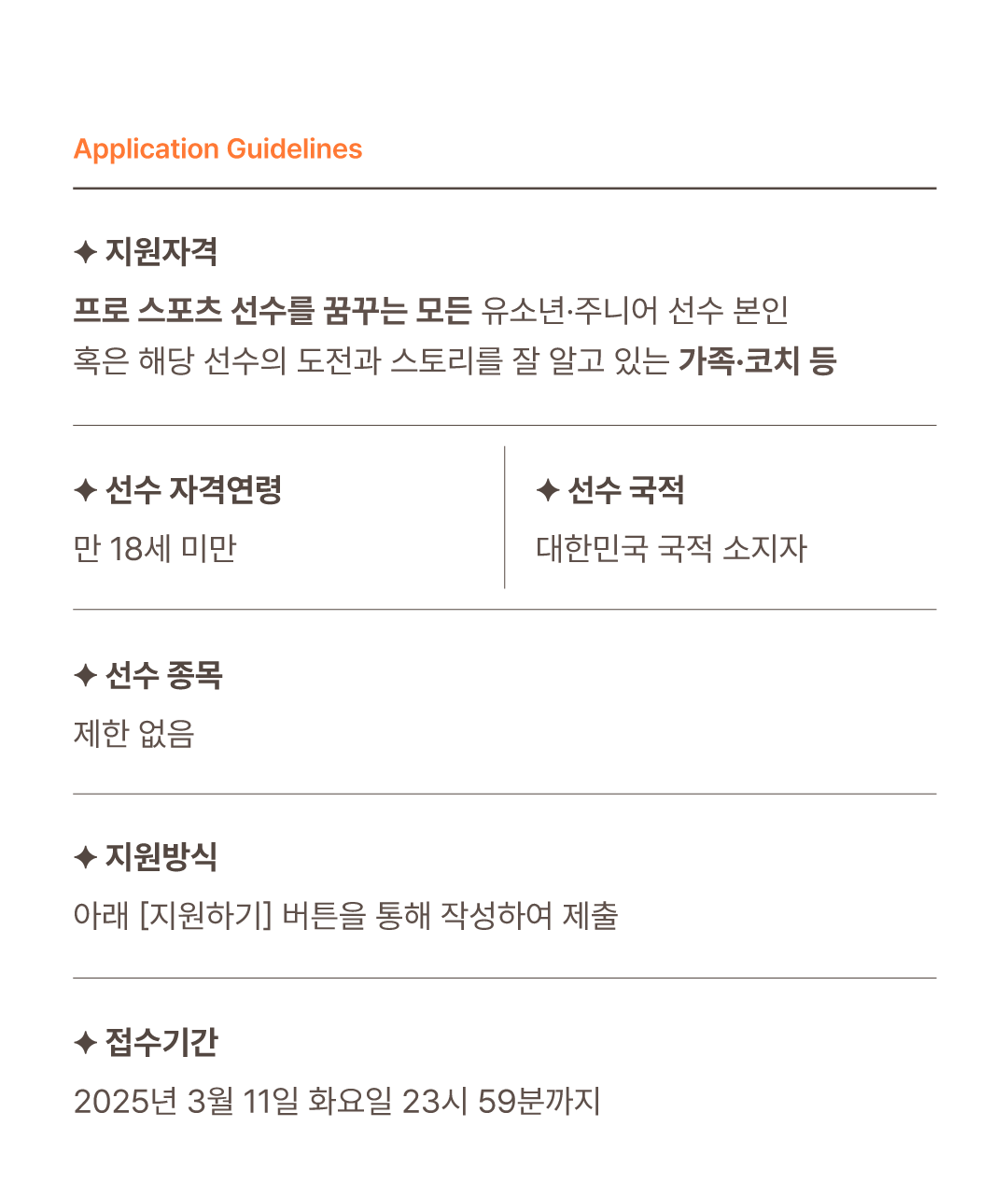 Application Guidelines

✦ 지원자격

프로 스포츠 선수를 꿈꾸는 모든 유소년·주니어 선수 본인 혹은 해당 선수의 도전과 스토리를 잘 알고 있는 가족·코치 등

✦ 선수 자격연령

만 18세 미만

✦ 선수 국적

대한민국 국적 소지자

✦ 선수 종목

제한 없음

✦ 지원방식

아래 [지원하기] 버튼을 통해 작성하여 제출

✦ 접수기간

2025년 3월 11일 화요일 23시 59분까지